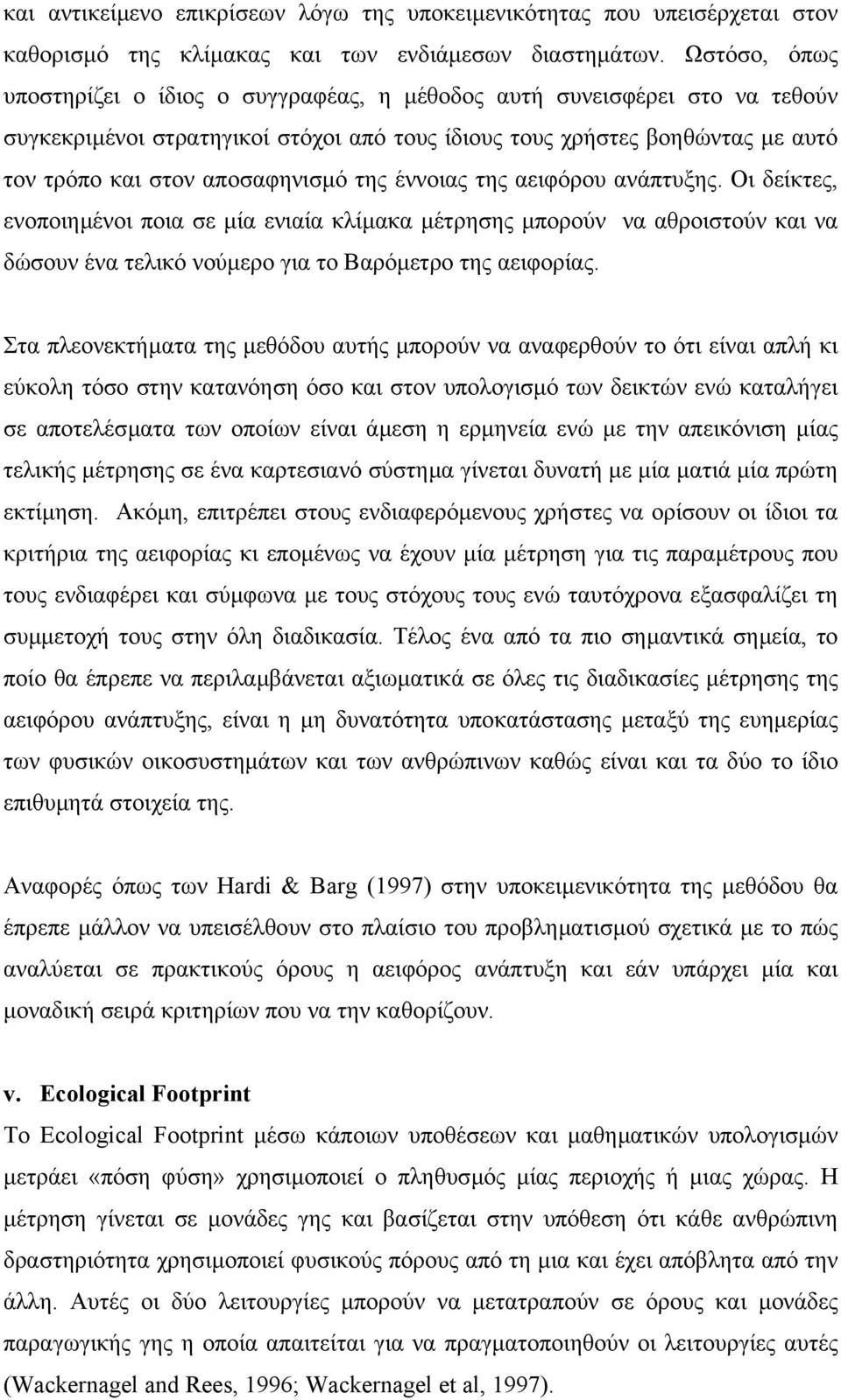 και αντικείμενο επικρίσεων λόγω της υποκειμενικότητας που υπεισέρχεται στον καθορισμό της κλίμακας και των ενδιάμεσων διαστημάτων. Ωστόσο, όπως υποστηρίζει ο ίδιος ο συγγραφέας, η μέθοδος αυτή συνεισφέρει στο να τεθούν συγκεκριμένοι στρατηγικοί στόχοι από τους ίδιους τους χρήστες βοηθώντας με αυτό τον τρόπο και στον αποσαφηνισμό της έννοιας της αειφόρου ανάπτυξης. Οι δείκτες, ενοποιημένοι ποια σε μία ενιαία κλίμακα μέτρησης μπορούν να αθροιστούν και να δώσουν ένα τελικό νούμερο για το Βαρόμετρο της αειφορίας.

Στα πλεονεκτήματα της μεθόδου αυτής μπορούν να αναφερθούν το ότι είναι απλή κι εύκολη τόσο στην κατανόηση όσο και στον υπολογισμό των δεικτών ενώ καταλήγει σε αποτελέσματα των οποίων είναι άμεση η ερμηνεία ενώ με την απεικόνιση μίας τελικής μέτρησης σε ένα καρτεσιανό σύστημα γίνεται δυνατή με μία ματιά μία πρώτη εκτίμηση. Ακόμη, επιτρέπει στους ενδιαφερόμενους χρήστες να ορίσουν οι ίδιοι τα κριτήρια της αειφορίας κι επομένως να έχουν μία μέτρηση για τις παραμέτρους που τους ενδιαφέρει και σύμφωνα με τους στόχους τους ενώ ταυτόχρονα εξασφαλίζει τη συμμετοχή τους στην όλη διαδικασία. Τέλος ένα από τα πιο σημαντικά σημεία, το ποίο θα έπρεπε να περιλαμβάνεται αξιωματικά σε όλες τις διαδικασίες μέτρησης της αειφόρου ανάπτυξης, είναι η μη δυνατότητα υποκατάστασης μεταξύ της ευημερίας των φυσικών οικοσυστημάτων και των ανθρώπινων καθώς είναι και τα δύο το ίδιο επιθυμητά στοιχεία της.

Αναφορές όπως των Hardi & Barg (1997) στην υποκειμενικότητα της μεθόδου θα έπρεπε μάλλον να υπεισέλθουν στο πλαίσιο του προβληματισμού σχετικά με το πώς αναλύεται σε πρακτικούς όρους η αειφόρος ανάπτυξη και εάν υπάρχει μία και μοναδική σειρά κριτηρίων που να την καθορίζουν.

v. Ecological Footprint

Το Ecological Footprint μέσω κάποιων υποθέσεων και μαθηματικών υπολογισμών μετράει «πόση φύση» χρησιμοποιεί ο πληθυσμός μίας περιοχής ή μιας χώρας. Η μέτρηση γίνεται σε μονάδες γης και βασίζεται στην υπόθεση ότι κάθε ανθρώπινη δραστηριότητα χρησιμοποιεί φυσικούς πόρους από τη μια και έχει απόβλητα από την άλλη. Αυτές οι δύο λειτουργίες μπορούν να μετατραπούν σε όρους και μονάδες παραγωγικής γης η οποία απαιτείται για να πραγματοποιηθούν οι λειτουργίες αυτές (Wackernagel and Rees, 1996; Wackernagel et al, 1997).